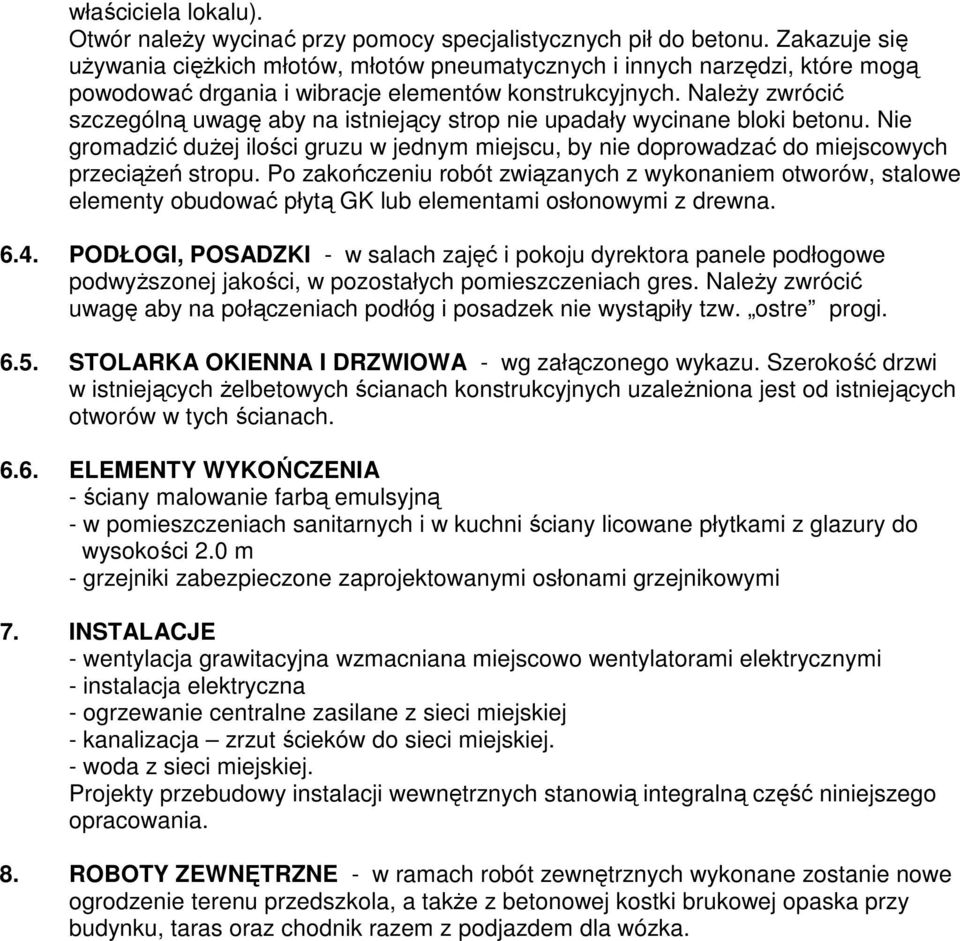 właściciela lokalu).
Otwór należy wycinać przy pomocy specjalistycznych pił do betonu. Zakazuje się używania ciężkich młotów, młotów pneumatycznych i innych narzędzi, które mogą powodować drgania i wibracje elementów konstrukcyjnych. Należy zwrócić szczególną uwagę aby na istniejący strop nie upadały wycinane bloki betonu. Nie gromadzić dużej ilości gruzu w jednym miejscu, by nie doprowadzać do miejscowych przeciążeń stropu. Po zakończeniu robót związanych z wykonaniem otworów, stalowe elementy obudować płytą GK lub elementami osłonowymi z drewna.

6.4. PODŁOGI, POSADZKI - w salach zajęć i pokoju dyrektora panele podłogowe podwyższonej jakości, w pozostałych pomieszczeniach gres. Należy zwrócić uwagę aby na połączeniach podłóg i posadzek nie wystąpiły tzw. „ostre” progi.

6.5. STOLARKA OKIENNA I DRZWIOWA - wg załączonego wykazu. Szerokość drzwi w istniejących żelbetowych ścianach konstrukcyjnych uzależniona jest od istniejących otworów w tych ścianach.

6.6. ELEMENTY WYKOŃCZENIA
- ściany malowanie farbą emulsyjną
- w pomieszczeniach sanitarnych i w kuchni ściany licowane płytkami z glazury do wysokości 2.0 m
- grzejniki zabezpieczone zaprojektowanymi osłonami grzejnikowymi

7. INSTALACJE
- wentylacja grawitacyjna wzmacniana miejscowo wentylatorami elektrycznymi
- instalacja elektryczna
- ogrzewanie centralne zasilane z sieci miejskiej
- kanalizacja – zrzut ścieków do sieci miejskiej.
- woda z sieci miejskiej.
Projekty przebudowy instalacji wewnętrznych stanowią integralną część niniejszego opracowania.

8. ROBOTY ZEWNĘTRZNE - w ramach robót zewnętrznych wykonane zostanie nowe ogrodzenie terenu przedszkola, a także z betonowej kostki brukowej opaska przy budynku, taras oraz chodnik razem z podjazdem dla wózka.